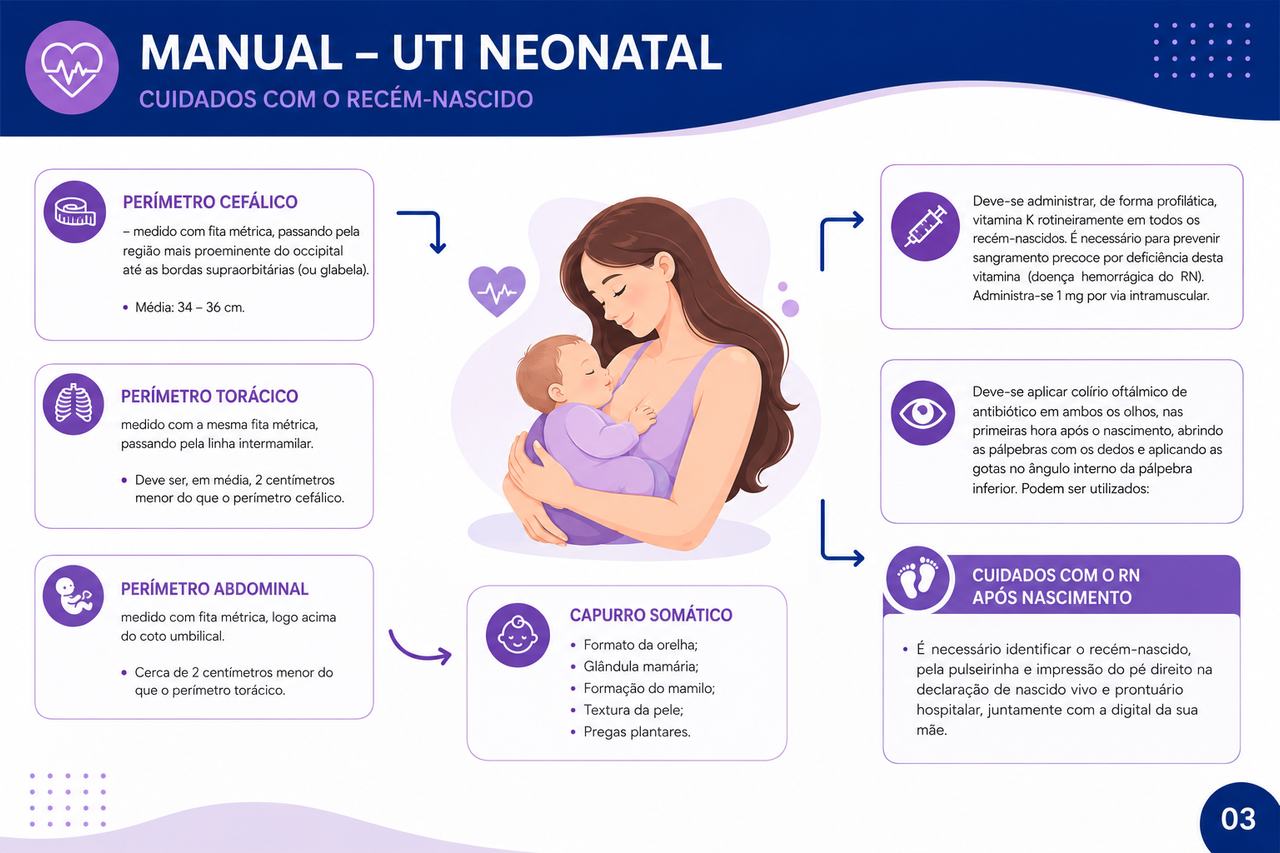 MANUAL – UTI NEONATAL
CUIDADOS COM O RECÉM-NASCIDO

PERÍMETRO CEFÁLICO
– medido com fita métrica, passando pela região mais proeminente do occipital até as bordas supraorbitárias (ou glabela).

• Média: 34 – 36 cm.

PERÍMETRO TORÁCICO
medido com a mesma fita métrica, passando pela linha intermamilar.

• Deve ser, em média, 2 centímetros menor do que o perímetro cefálico.

PERÍMETRO ABDOMINAL
medido com fita métrica, logo acima do coto umbilical.

• Cerca de 2 centímetros menor do que o perímetro torácico.

CAPURRO SOMÁTICO
• Formato da orelha;
• Glândula mamária;
• Formação do mamilo;
• Textura da pele;
• Pregas plantares.

Deve-se administrar, de forma profilática, vitamina K rotineiramente em todos os recém-nascidos. É necessário para prevenir sangramento precoce por deficiência desta vitamina (doença hemorrágica do RN). Administra-se 1 mg por via intramuscular.

Deve-se aplicar colírio oftálmico de antibiótico em ambos os olhos, nas primeiras hora após o nascimento, abrindo as pálpebras com os dedos e aplicando as gotas no ângulo interno da pálpebra inferior. Podem ser utilizados:

CUIDADOS COM O RN APÓS NASCIMENTO
• É necessário identificar o recém-nascido, pela pulseirinha e impressão do pé direito na declaração de nascido vivo e prontuário hospitalar, juntamente com a digital da sua mãe.

03